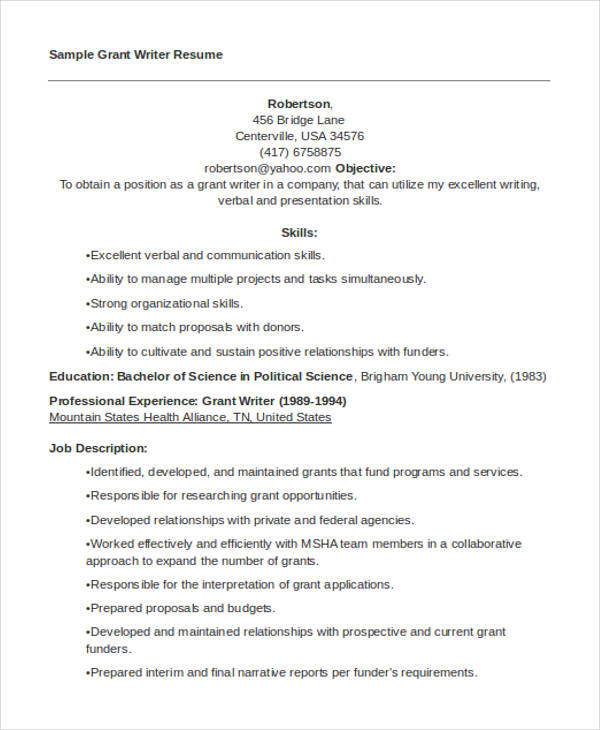 Sample Grant Writer Resume

Robertson,
456 Bridge Lane
Centerville, USA 34576
(417) 6758875
robertson@yahoo.com Objective:
To obtain a position as a grant writer in a company, that can utilize my excellent writing, verbal and presentation skills.

Skills:

•Excellent verbal and communication skills.

•Ability to manage multiple projects and tasks simultaneously.

•Strong organizational skills.

•Ability to match proposals with donors.

•Ability to cultivate and sustain positive relationships with funders.

Education: Bachelor of Science in Political Science, Brigham Young University, (1983)

Professional Experience: Grant Writer (1989-1994)
Mountain States Health Alliance, TN, United States

Job Description:

•Identified, developed, and maintained grants that fund programs and services.

•Responsible for researching grant opportunities.

•Developed relationships with private and federal agencies.

•Worked effectively and efficiently with MSHA team members in a collaborative approach to expand the number of grants.

•Responsible for the interpretation of grant applications.

•Prepared proposals and budgets.

•Developed and maintained relationships with prospective and current grant funders.

•Prepared interim and final narrative reports per funder's requirements.